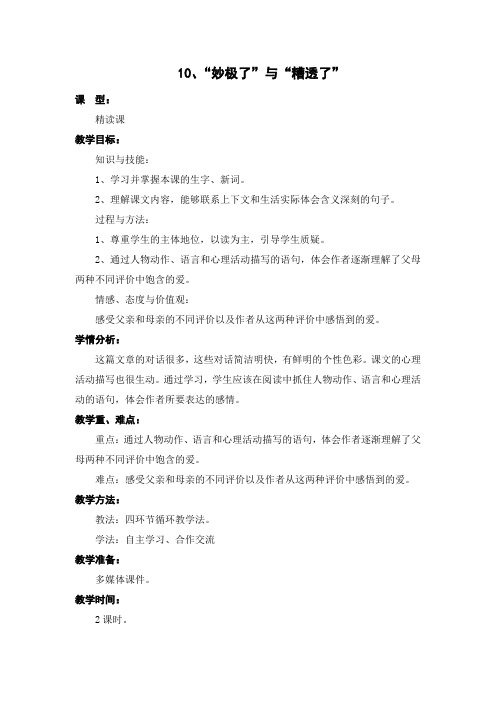 10、“妙极了”与“糟透了”

课　型：

精读课

教学目标：

知识与技能：

1、学习并掌握本课的生字、新词。

2、理解课文内容，能够联系上下文和生活实际体会含义深刻的句子。

过程与方法：

1、尊重学生的主体地位，以读为主，引导学生质疑。

2、通过人物动作、语言和心理活动描写的语句，体会作者逐渐理解了父母两种不同评价中饱含的爱。

情感、态度与价值观：

感受父亲和母亲的不同评价以及作者从这两种评价中感悟到的爱。

学情分析：

这篇文章的对话很多，这些对话简洁明快，有鲜明的个性色彩。课文的心理活动描写也很生动。通过学习，学生应该在阅读中抓住人物动作、语言和心理活动的语句，体会作者所要表达的感情。

教学重、难点：

重点：通过人物动作、语言和心理活动描写的语句，体会作者逐渐理解了父母两种不同评价中饱含的爱。

难点：感受父亲和母亲的不同评价以及作者从这两种评价中感悟到的爱。

教学方法：

教法：四环节循环教学法。

学法：自主学习、合作交流

教学准备：

多媒体课件。

教学时间：

2 课时。